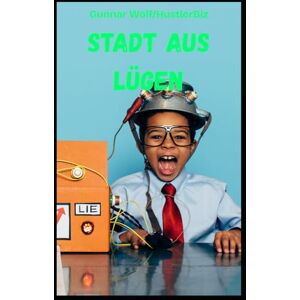 Gunnar Wolf/HustlerBiz

STADT AUS LÜGEN

LIE